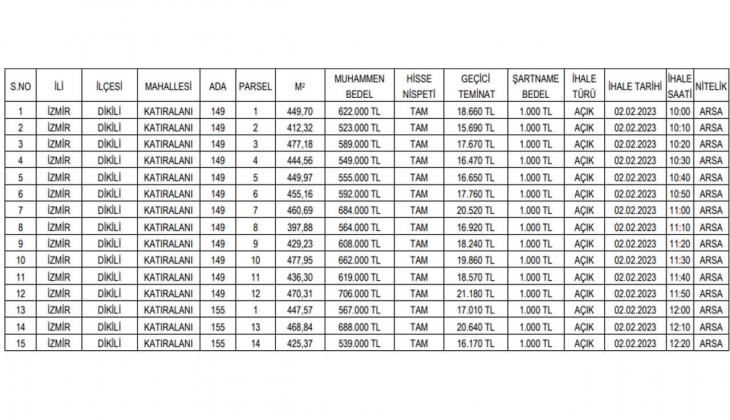 | S.NO | İLİ | İLÇESİ | MAHALLESİ | ADA | PARSEL | M² | MUHAMMEN BEDEL | HİSSE NİSPETİ | GEÇİCİ TEMİNAT | ŞARTNAME BEDEL | İHALE TÜRÜ | İHALE TARİHİ | İHALE SAATİ | NİTELİK |
|---|---|---|---|---|---|---|---|---|---|---|---|---|---|---|
| 1 | İZMİR | DİKİLİ | KATIRALANI | 149 | 1 | 449,70 | 622.000 TL | TAM | 18.660 TL | 1.000 TL | AÇIK | 02.02.2023 | 10:00 | ARSA |
| 2 | İZMİR | DİKİLİ | KATIRALANI | 149 | 2 | 412,32 | 523.000 TL | TAM | 15.690 TL | 1.000 TL | AÇIK | 02.02.2023 | 10:10 | ARSA |
| 3 | İZMİR | DİKİLİ | KATIRALANI | 149 | 3 | 477,18 | 589.000 TL | TAM | 17.670 TL | 1.000 TL | AÇIK | 02.02.2023 | 10:20 | ARSA |
| 4 | İZMİR | DİKİLİ | KATIRALANI | 149 | 4 | 444,56 | 549.000 TL | TAM | 16.470 TL | 1.000 TL | AÇIK | 02.02.2023 | 10:30 | ARSA |
| 5 | İZMİR | DİKİLİ | KATIRALANI | 149 | 5 | 449,97 | 555.000 TL | TAM | 16.650 TL | 1.000 TL | AÇIK | 02.02.2023 | 10:40 | ARSA |
| 6 | İZMİR | DİKİLİ | KATIRALANI | 149 | 6 | 455,16 | 592.000 TL | TAM | 17.760 TL | 1.000 TL | AÇIK | 02.02.2023 | 10:50 | ARSA |
| 7 | İZMİR | DİKİLİ | KATIRALANI | 149 | 7 | 460,69 | 684.000 TL | TAM | 20.520 TL | 1.000 TL | AÇIK | 02.02.2023 | 11:00 | ARSA |
| 8 | İZMİR | DİKİLİ | KATIRALANI | 149 | 8 | 397,88 | 564.000 TL | TAM | 16.920 TL | 1.000 TL | AÇIK | 02.02.2023 | 11:10 | ARSA |
| 9 | İZMİR | DİKİLİ | KATIRALANI | 149 | 9 | 429,23 | 608.000 TL | TAM | 18.240 TL | 1.000 TL | AÇIK | 02.02.2023 | 11:20 | ARSA |
| 10 | İZMİR | DİKİLİ | KATIRALANI | 149 | 10 | 477,95 | 662.000 TL | TAM | 19.860 TL | 1.000 TL | AÇIK | 02.02.2023 | 11:30 | ARSA |
| 11 | İZMİR | DİKİLİ | KATIRALANI | 149 | 11 | 436,30 | 619.000 TL | TAM | 18.570 TL | 1.000 TL | AÇIK | 02.02.2023 | 11:40 | ARSA |
| 12 | İZMİR | DİKİLİ | KATIRALANI | 149 | 12 | 470,31 | 706.000 TL | TAM | 21.180 TL | 1.000 TL | AÇIK | 02.02.2023 | 11:50 | ARSA |
| 13 | İZMİR | DİKİLİ | KATIRALANI | 155 | 1 | 447,57 | 567.000 TL | TAM | 17.010 TL | 1.000 TL | AÇIK | 02.02.2023 | 12:00 | ARSA |
| 14 | İZMİR | DİKİLİ | KATIRALANI | 155 | 13 | 468,84 | 688.000 TL | TAM | 20.640 TL | 1.000 TL | AÇIK | 02.02.2023 | 12:10 | ARSA |
| 15 | İZMİR | DİKİLİ | KATIRALANI | 155 | 14 | 425,37 | 539.000 TL | TAM | 16.170 TL | 1.000 TL | AÇIK | 02.02.2023 | 12:20 | ARSA |